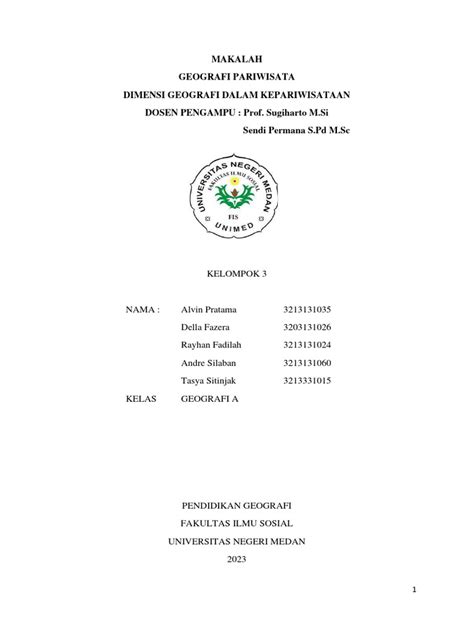 MAKALAH
GEOGRAFI PARIWISATA
DIMENSI GEOGRAFI DALAM KEPARIWISATAAN
DOSEN PENGAMPU : Prof. Sugiharto M.Si
Sendi Permana S.Pd M.Sc

UNIVERSITAS NEGERI MEDAN
FAKULTAS ILMU SOSIAL
FIS
UNIMED

KELOMPOK 3

| NAMA : | Alvin Pratama | 3213131035 |
|---|---|---|
| | Della Fazera | 3203131026 |
| | Rayhan Fadilah | 3213131024 |
| | Andre Silaban | 3213131060 |
| | Tasya Sitinjak | 3213331015 |
| KELAS | GEOGRAFI A | |

PENDIDIKAN GEOGRAFI
FAKULTAS ILMU SOSIAL
UNIVERSITAS NEGERI MEDAN
2023

1